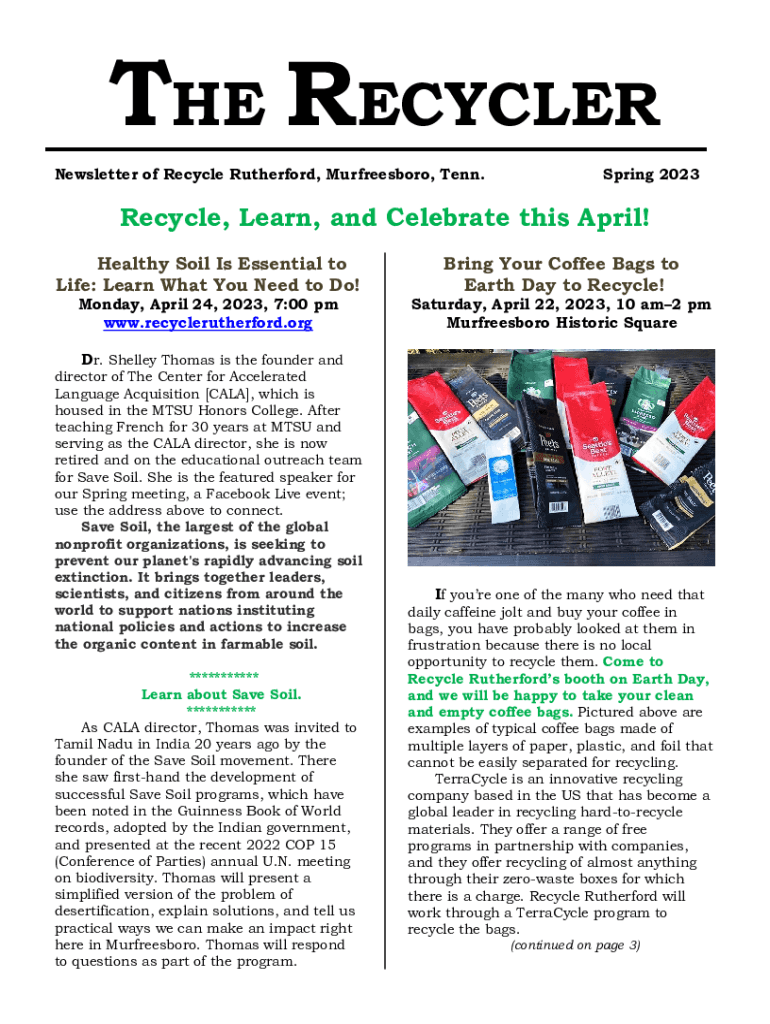 THE RECYCLER

Newsletter of Recycle Rutherford, Murfreesboro, Tenn.

Spring 2023

Recycle, Learn, and Celebrate this April!

Healthy Soil Is Essential to Life: Learn What You Need to Do!

Monday, April 24, 2023, 7:00 pm

www.recyclerutherford.org

Dr. Shelley Thomas is the founder and director of The Center for Accelerated Language Acquisition [CALA], which is housed in the MTSU Honors College. After teaching French for 30 years at MTSU and serving as the CALA director, she is now retired and on the educational outreach team for Save Soil. She is the featured speaker for our Spring meeting, a Facebook Live event; use the address above to connect.

Save Soil, the largest of the global nonprofit organizations, is seeking to prevent our planet's rapidly advancing soil extinction. It brings together leaders, scientists, and citizens from around the world to support nations instituting national policies and actions to increase the organic content in farmable soil.

***********
Learn about Save Soil.
***********

As CALA director, Thomas was invited to Tamil Nadu in India 20 years ago by the founder of the Save Soil movement. There she saw first-hand the development of successful Save Soil programs, which have been noted in the Guinness Book of World records, adopted by the Indian government, and presented at the recent 2022 COP 15 (Conference of Parties) annual U.N. meeting on biodiversity. Thomas will present a simplified version of the problem of desertification, explain solutions, and tell us practical ways we can make an impact right here in Murfreesboro. Thomas will respond to questions as part of the program.

Bring Your Coffee Bags to Earth Day to Recycle!

Saturday, April 22, 2023, 10 am–2 pm

Murfreesboro Historic Square

If you're one of the many who need that daily caffeine jolt and buy your coffee in bags, you have probably looked at them in frustration because there is no local opportunity to recycle them. Come to Recycle Rutherford's booth on Earth Day, and we will be happy to take your clean and empty coffee bags. Pictured above are examples of typical coffee bags made of multiple layers of paper, plastic, and foil that cannot be easily separated for recycling.

TerraCycle is an innovative recycling company based in the US that has become a global leader in recycling hard-to-recycle materials. They offer a range of free programs in partnership with companies, and they offer recycling of almost anything through their zero-waste boxes for which there is a charge. Recycle Rutherford will work through a TerraCycle program to recycle the bags.

(continued on page 3)